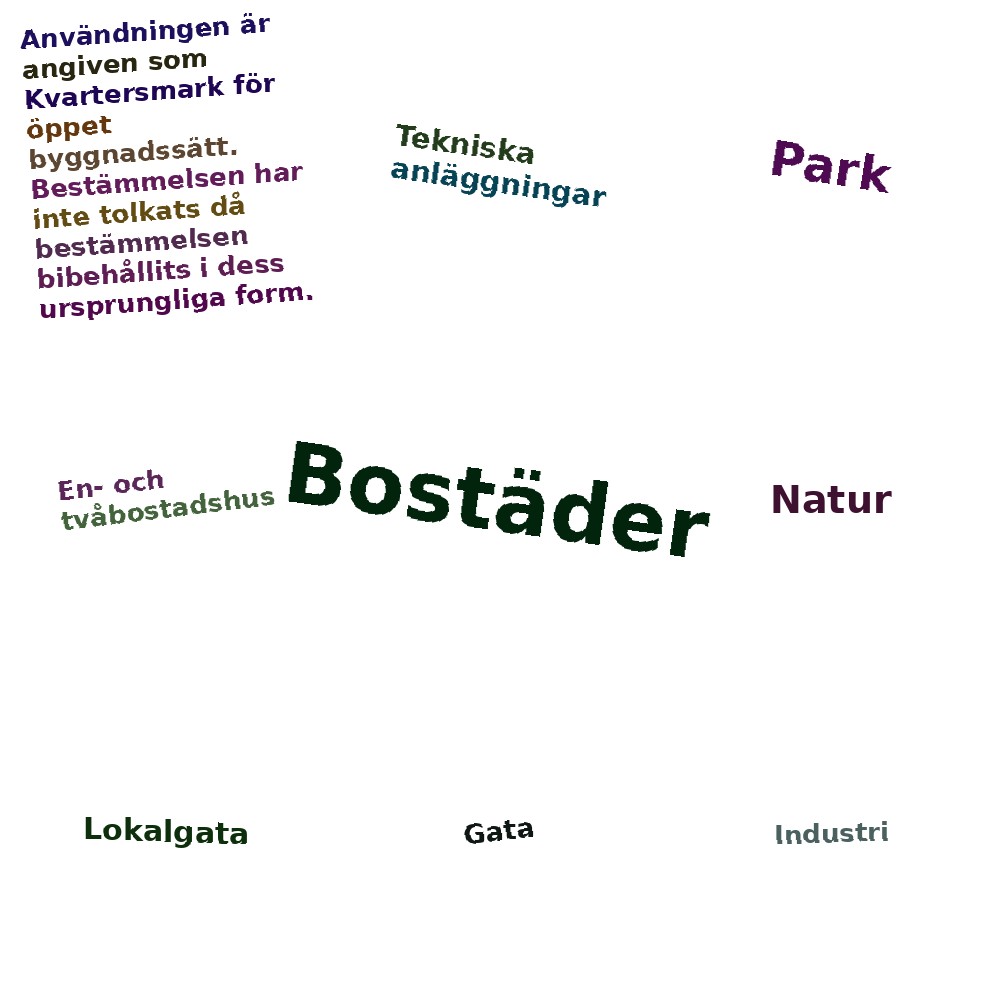 Användningen är angiven som Kvartersmark för öppet byggnadssätt. Bestämmelsen har inte tolkats då bestämmelsen bibehållits i dess ursprungliga form.

Tekniska anläggningar

Park

En- och tvåbostadshus

Bostäder

Natur

Lokalgata

Gata

Industri